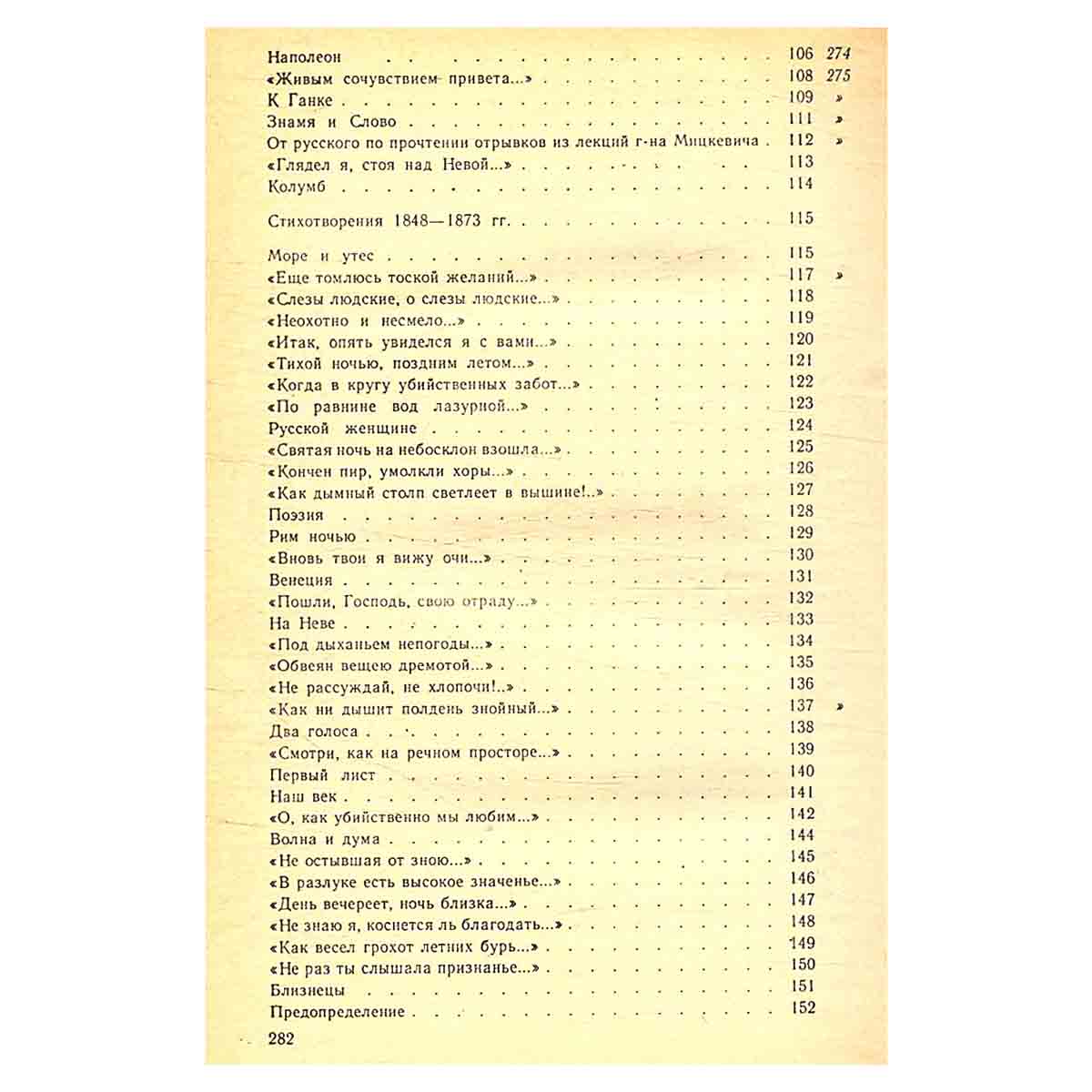 Наполеон 106 274
«Живым сочувствием привета...» 108 275
К Ганке 109 »
Знамя и Слово 111 »
От русского по прочтении отрывков из лекций г-на Мицкевича 112 »
«Глядел я, стоя над Невой...» 113
Колумб 114

Стихотворения 1848—1873 гг. 115

Море и утес 115
«Еще томлюсь тоской желаний...» 117 »
«Слезы людские, о слезы людские...» 118
«Неохотно и несмело...» 119
«Итак, опять увиделся я с вами...» 120
«Тихой ночью, поздним летом...» 121
«Когда в кругу убийственных забот...» 122
«По равнине вод лазурной...» 123
Русской женщине 124
«Святая ночь на небосклон взошла...» 125
«Кончен пир, умолкли хоры...» 126
«Как дымный столп светлеет в вышине!..» 127
Поэзия 128
Рим ночью 129
«Вновь твои я вижу очи...» 130
Венеция 131
«Пошли, Господь, свою отраду...» 132
На Неве 133
«Под дыханьем непогоды...» 134
«Обвеян вещею дремотой...» 135
«Не рассуждай, не хлопочи!..» 136
«Как ни дышит полдень знойный...» 137 »
Два голоса 138
«Смотри, как на речном просторе...» 139
Первый лист 140
Наш век 141
«О, как убийственно мы любим...» 142
Волна и дума 144
«Не остывшая от зною...» 145
«В разлуке есть высокое значенье...» 146
«День вечереет, ночь близка...» 147
«Не знаю я, коснется ль благодать...» 148
«Как весел грохот летних бурь...» 149
«Не раз ты слышала признанье...» 150
Близнецы 151
Предопределение 152

282